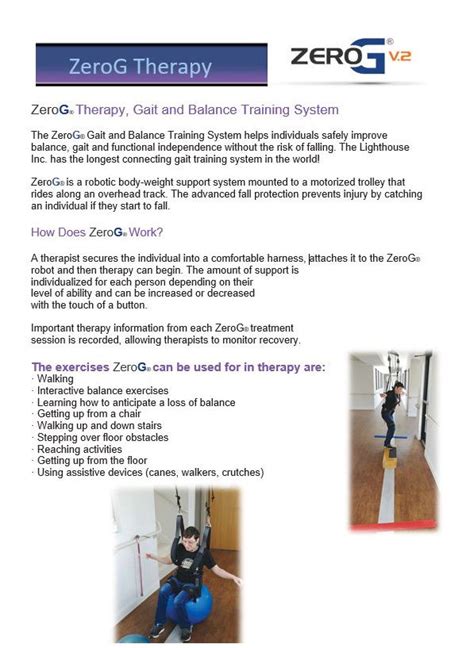 ZeroG Therapy

ZEROG® V.2

ZeroG® Therapy, Gait and Balance Training System

The ZeroG® Gait and Balance Training System helps individuals safely improve balance, gait and functional independence without the risk of falling. The Lighthouse Inc. has the longest connecting gait training system in the world!

ZeroG® is a robotic body-weight support system mounted to a motorized trolley that rides along an overhead track. The advanced fall protection prevents injury by catching an individual if they start to fall.

How Does ZeroG® Work?

A therapist secures the individual into a comfortable harness, attaches it to the ZeroG® robot and then therapy can begin. The amount of support is individualized for each person depending on their level of ability and can be increased or decreased with the touch of a button.

Important therapy information from each ZeroG® treatment session is recorded, allowing therapists to monitor recovery.

The exercises ZeroG® can be used for in therapy are:
· Walking
· Interactive balance exercises
· Learning how to anticipate a loss of balance
· Getting up from a chair
· Walking up and down stairs
· Stepping over floor obstacles
· Reaching activities
· Getting up from the floor
· Using assistive devices (canes, walkers, crutches)